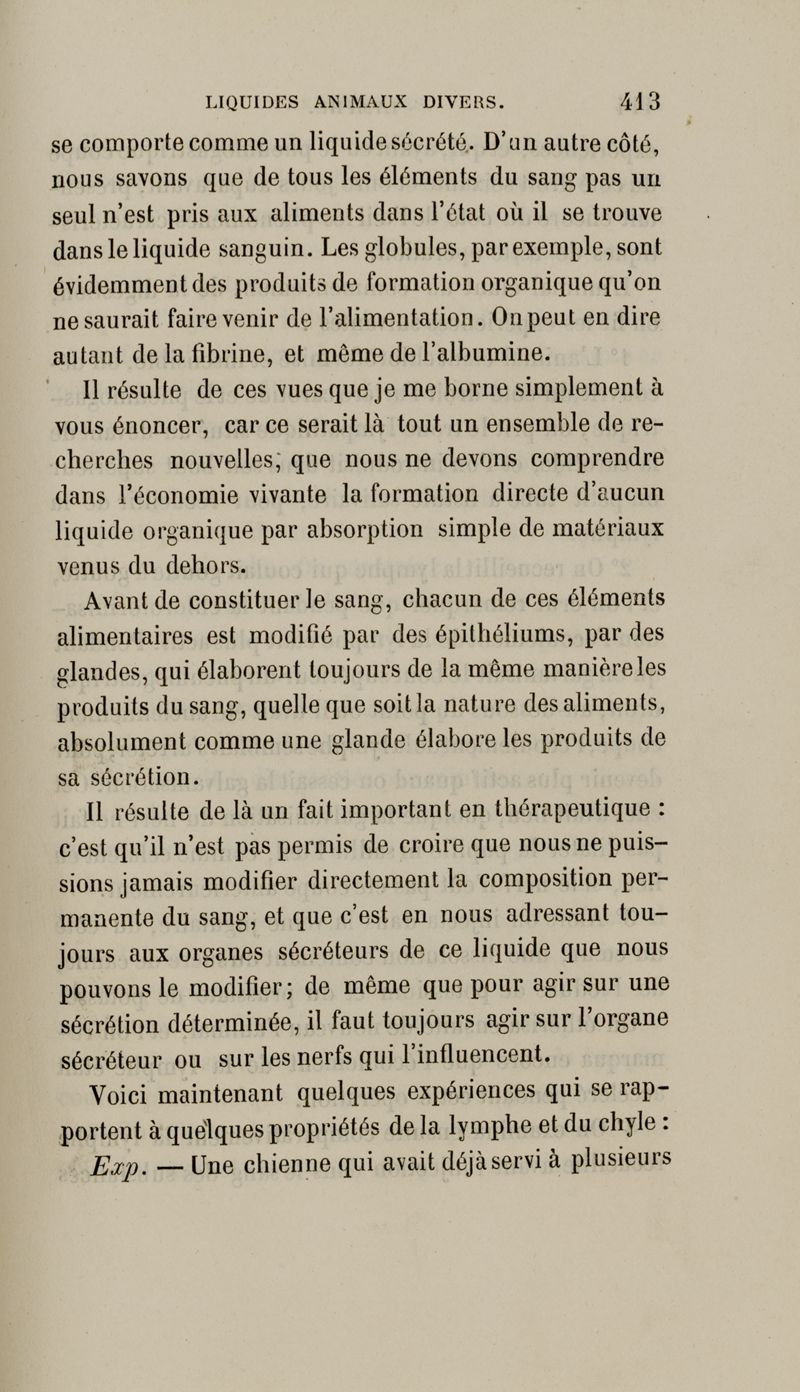 LIQUIDES ANIMAUX DIVERS. 413

se comporte comme un liquide sécrété. D'un autre côté, nous savons que de tous les éléments du sang pas un seul n'est pris aux aliments dans l'état où il se trouve dans le liquide sanguin. Les globules, par exemple, sont évidemment des produits de formation organique qu'on ne saurait faire venir de l'alimentation. On peut en dire autant de la fibrine, et même de l'albumine.

Il résulte de ces vues que je me borne simplement à vous énoncer, car ce serait là tout un ensemble de recherches nouvelles, que nous ne devons comprendre dans l'économie vivante la formation directe d'aucun liquide organique par absorption simple de matériaux venus du dehors.

Avant de constituer le sang, chacun de ces éléments alimentaires est modifié par des épithéliums, par des glandes, qui élaborent toujours de la même manière les produits du sang, quelle que soit la nature des aliments, absolument comme une glande élabore les produits de sa sécrétion.

Il résulte de là un fait important en thérapeutique : c'est qu'il n'est pas permis de croire que nous ne puissions jamais modifier directement la composition permanente du sang, et que c'est en nous adressant toujours aux organes sécréteurs de ce liquide que nous pouvons le modifier; de même que pour agir sur une sécrétion déterminée, il faut toujours agir sur l'organe sécréteur ou sur les nerfs qui l'influencent.

Voici maintenant quelques expériences qui se rapportent à quelques propriétés de la lymphe et du chyle :

Exp. — Une chienne qui avait déjà servi à plusieurs